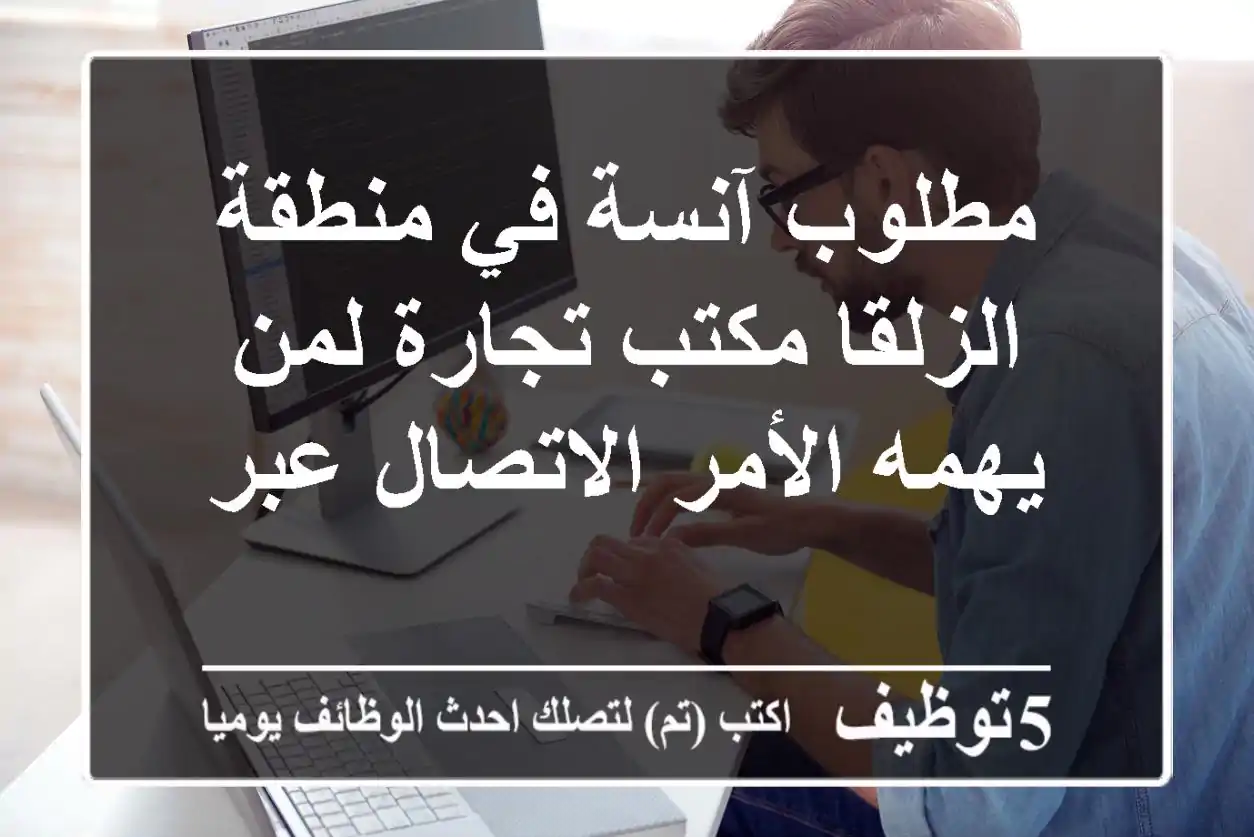 مطلوب آنسة في منطقة الزلقا مكتب تجارة لمن يهمه الأمر الاتصال عبر

5توظيف اكتب (تم) لتصلك احدث الوظائف يوميا